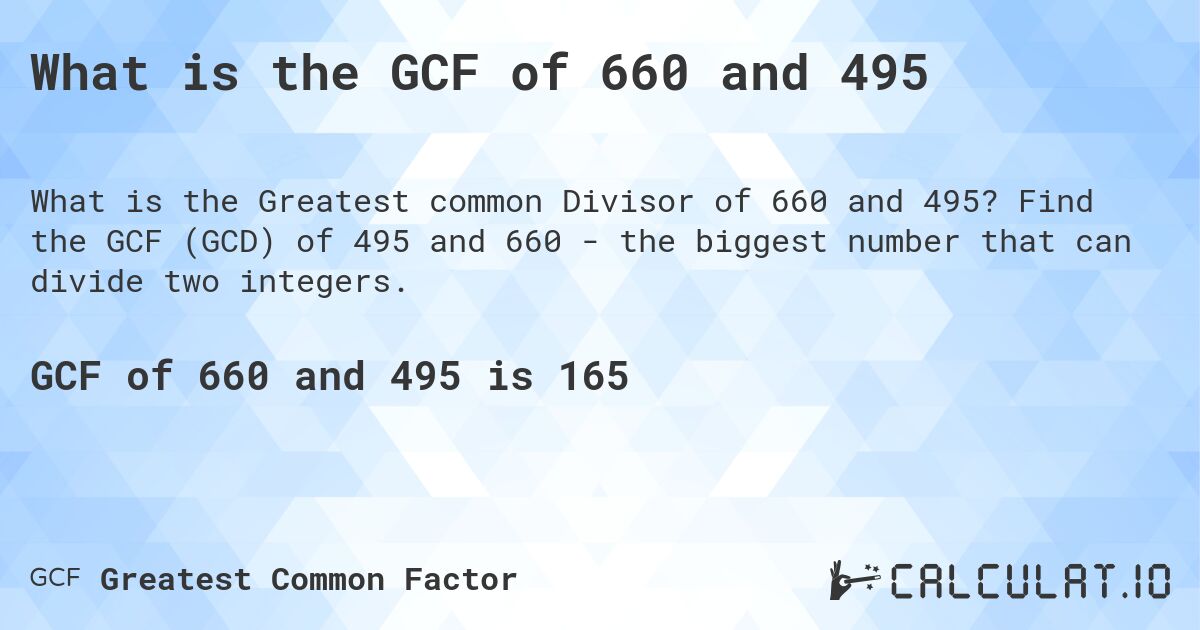 What is the GCF of 660 and 495

What is the Greatest common Divisor of 660 and 495? Find the GCF (GCD) of 495 and 660 - the biggest number that can divide two integers.

GCF of 660 and 495 is 165

GCF Greatest Common Factor

CALCULAT.IO